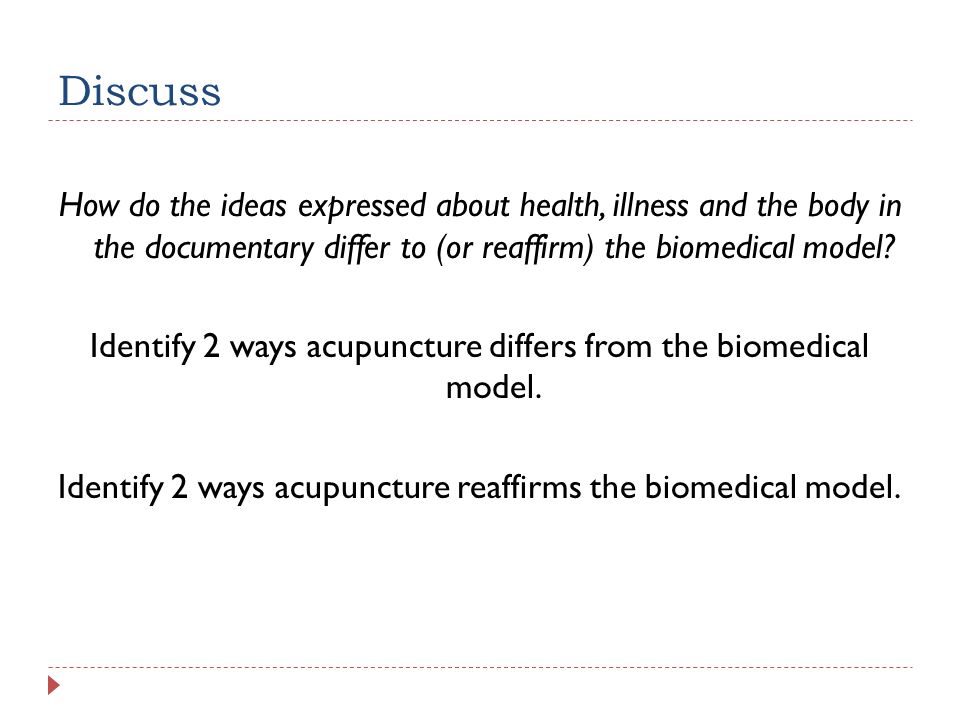 Discuss

How do the ideas expressed about health, illness and the body in the documentary differ to (or reaffirm) the biomedical model?

Identify 2 ways acupuncture differs from the biomedical model.

Identify 2 ways acupuncture reaffirms the biomedical model.